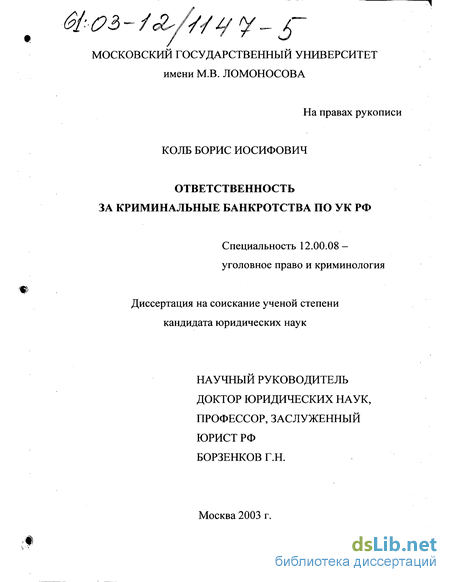 61:03-12/1147-5

МОСКОВСКИЙ ГОСУДАРСТВЕННЫЙ УНИВЕРСИТЕТ
имени М.В. ЛОМОНОСОВА

На правах рукописи

КОЛБ БОРИС ИОСИФОВИЧ

ОТВЕТСТВЕННОСТЬ
ЗА КРИМИНАЛЬНЫЕ БАНКРОТСТВА ПО УК РФ

Специальность 12.00.08 –
уголовное право и криминология

Диссертация на соискание ученой степени
кандидата юридических наук

НАУЧНЫЙ РУКОВОДИТЕЛЬ
ДОКТОР ЮРИДИЧЕСКИХ НАУК,
ПРОФЕССОР, ЗАСЛУЖЕННЫЙ
ЮРИСТ РФ
БОРЗЕНКОВ Г.Н.

Москва 2003 г.

dsLib.net
библиотека диссертаций